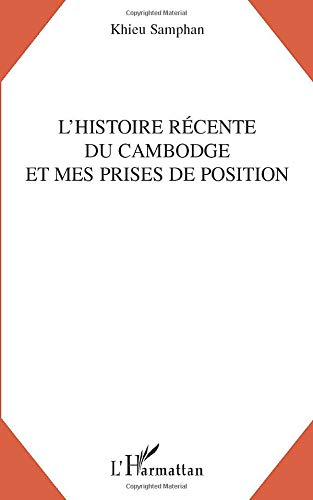 Copyrighted Material

Khieu Samphan

L'HISTOIRE RÉCENTE DU CAMBODGE ET MES PRISES DE POSITION

L'Harmattan

Copyrighted Material